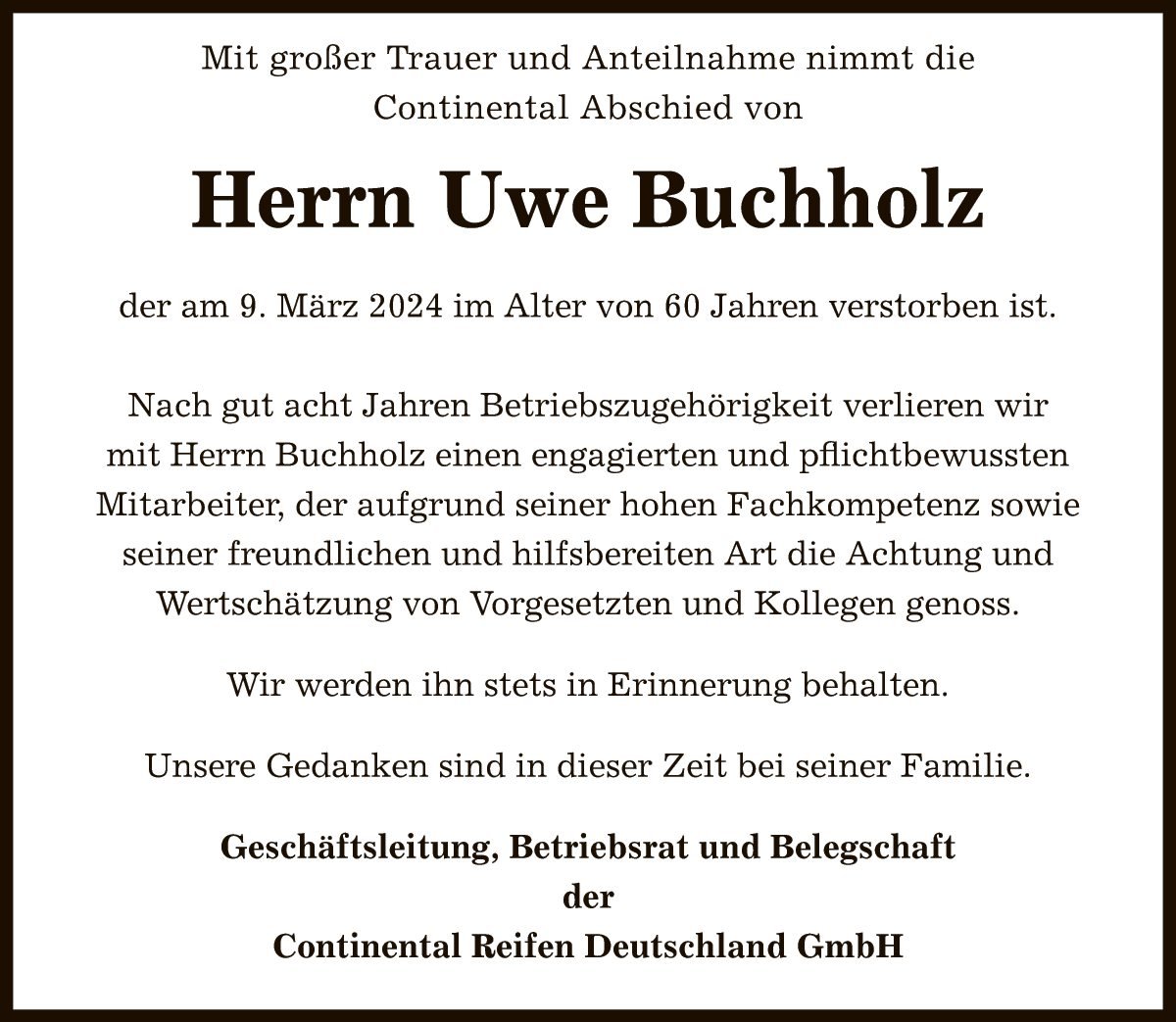 Mit großer Trauer und Anteilnahme nimmt die Continental Abschied von

Herrn Uwe Buchholz

der am 9. März 2024 im Alter von 60 Jahren verstorben ist.

Nach gut acht Jahren Betriebszugehörigkeit verlieren wir mit Herrn Buchholz einen engagierten und pflichtbewussten Mitarbeiter, der aufgrund seiner hohen Fachkompetenz sowie seiner freundlichen und hilfsbereiten Art die Achtung und Wertschätzung von Vorgesetzten und Kollegen genoss.

Wir werden ihn stets in Erinnerung behalten.

Unsere Gedanken sind in dieser Zeit bei seiner Familie.

Geschäftsleitung, Betriebsrat und Belegschaft
der
Continental Reifen Deutschland GmbH